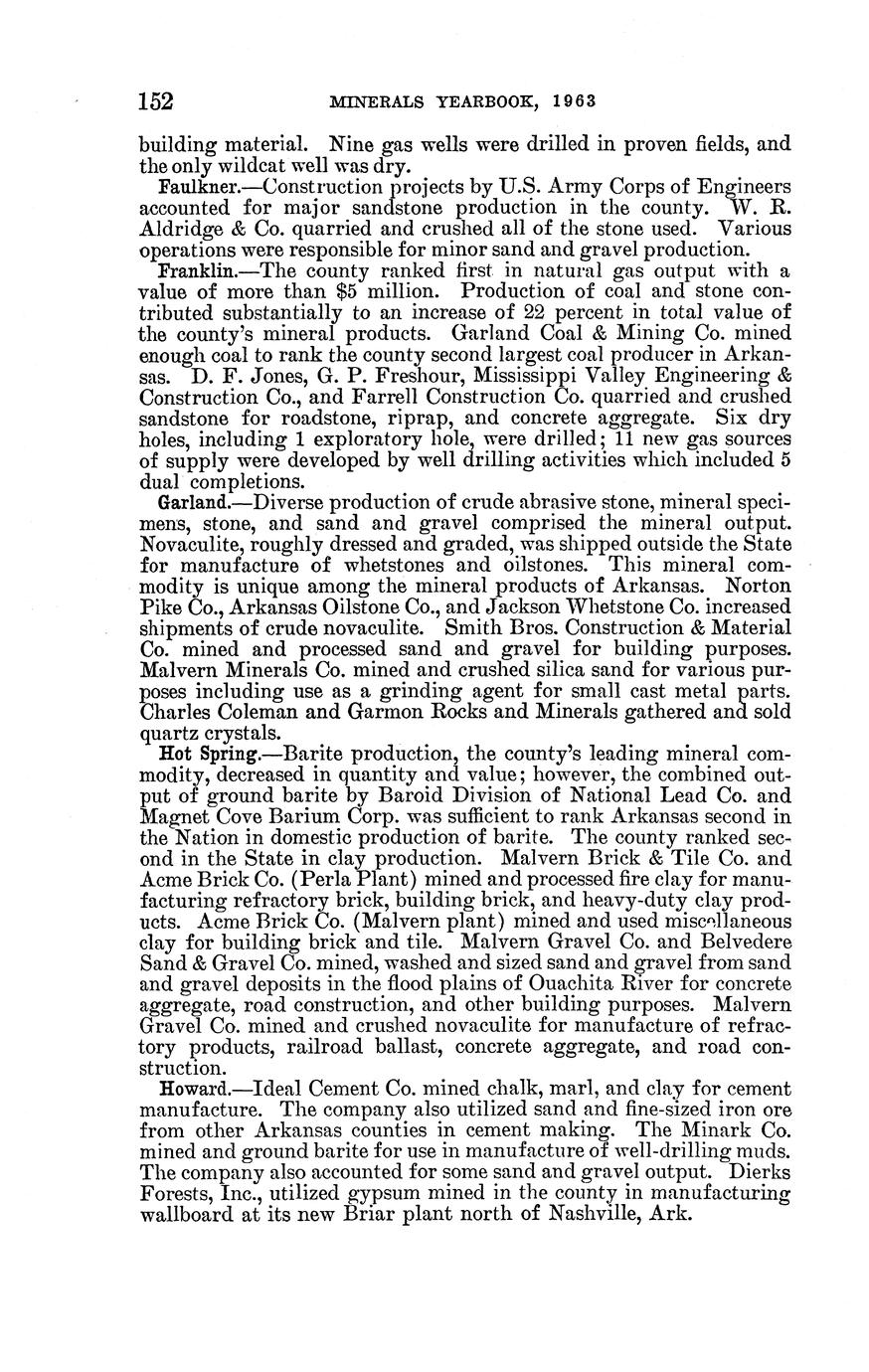 152 MINERALS YEARBOOK, 1963

building material. Nine gas wells were drilled in proven fields, and the only wildcat well was dry.

Faulkner.—Construction projects by U.S. Army Corps of Engineers accounted for major sandstone production in the county. W. R. Aldridge & Co. quarried and crushed all of the stone used. Various operations were responsible for minor sand and gravel production.

Franklin.—The county ranked first in natural gas output with a value of more than $5 million. Production of coal and stone contributed substantially to an increase of 22 percent in total value of the county's mineral products. Garland Coal & Mining Co. mined enough coal to rank the county second largest coal producer in Arkansas. D. F. Jones, G. P. Freshour, Mississippi Valley Engineering & Construction Co., and Farrell Construction Co. quarried and crushed sandstone for roadstone, riprap, and concrete aggregate. Six dry holes, including 1 exploratory hole, were drilled; 11 new gas sources of supply were developed by well drilling activities which included 5 dual completions.

Garland.—Diverse production of crude abrasive stone, mineral specimens, stone, and sand and gravel comprised the mineral output. Novaculite, roughly dressed and graded, was shipped outside the State for manufacture of whetstones and oilstones. This mineral commodity is unique among the mineral products of Arkansas. Norton Pike Co., Arkansas Oilstone Co., and Jackson Whetstone Co. increased shipments of crude novaculite. Smith Bros. Construction & Material Co. mined and processed sand and gravel for building purposes. Malvern Minerals Co. mined and crushed silica sand for various purposes including use as a grinding agent for small cast metal parts. Charles Coleman and Garmon Rocks and Minerals gathered and sold quartz crystals.

Hot Spring.—Barite production, the county's leading mineral commodity, decreased in quantity and value; however, the combined output of ground barite by Baroid Division of National Lead Co. and Magnet Cove Barium Corp. was sufficient to rank Arkansas second in the Nation in domestic production of barite. The county ranked second in the State in clay production. Malvern Brick & Tile Co. and Acme Brick Co. (Perla Plant) mined and processed fire clay for manufacturing refractory brick, building brick, and heavy-duty clay products. Acme Brick Co. (Malvern plant) mined and used miscellaneous clay for building brick and tile. Malvern Gravel Co. and Belvedere Sand & Gravel Co. mined, washed and sized sand and gravel from sand and gravel deposits in the flood plains of Ouachita River for concrete aggregate, road construction, and other building purposes. Malvern Gravel Co. mined and crushed novaculite for manufacture of refractory products, railroad ballast, concrete aggregate, and road construction.

Howard.—Ideal Cement Co. mined chalk, marl, and clay for cement manufacture. The company also utilized sand and fine-sized iron ore from other Arkansas counties in cement making. The Minark Co. mined and ground barite for use in manufacture of well-drilling muds. The company also accounted for some sand and gravel output. Dierks Forests, Inc., utilized gypsum mined in the county in manufacturing wallboard at its new Briar plant north of Nashville, Ark.